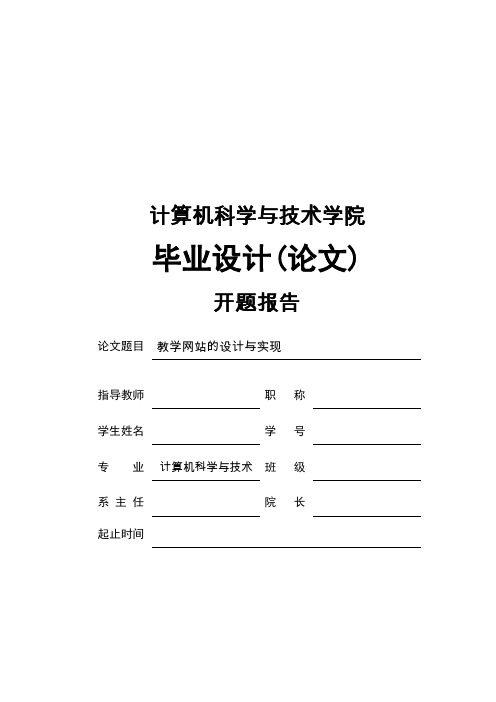 计算机科学与技术学院

毕业设计(论文)

开题报告

论文题目 教学网站的设计与实现

指导教师 职 称

学生姓名 学 号

专 业 计算机科学与技术 班 级

系 主 任 院 长

起止时间